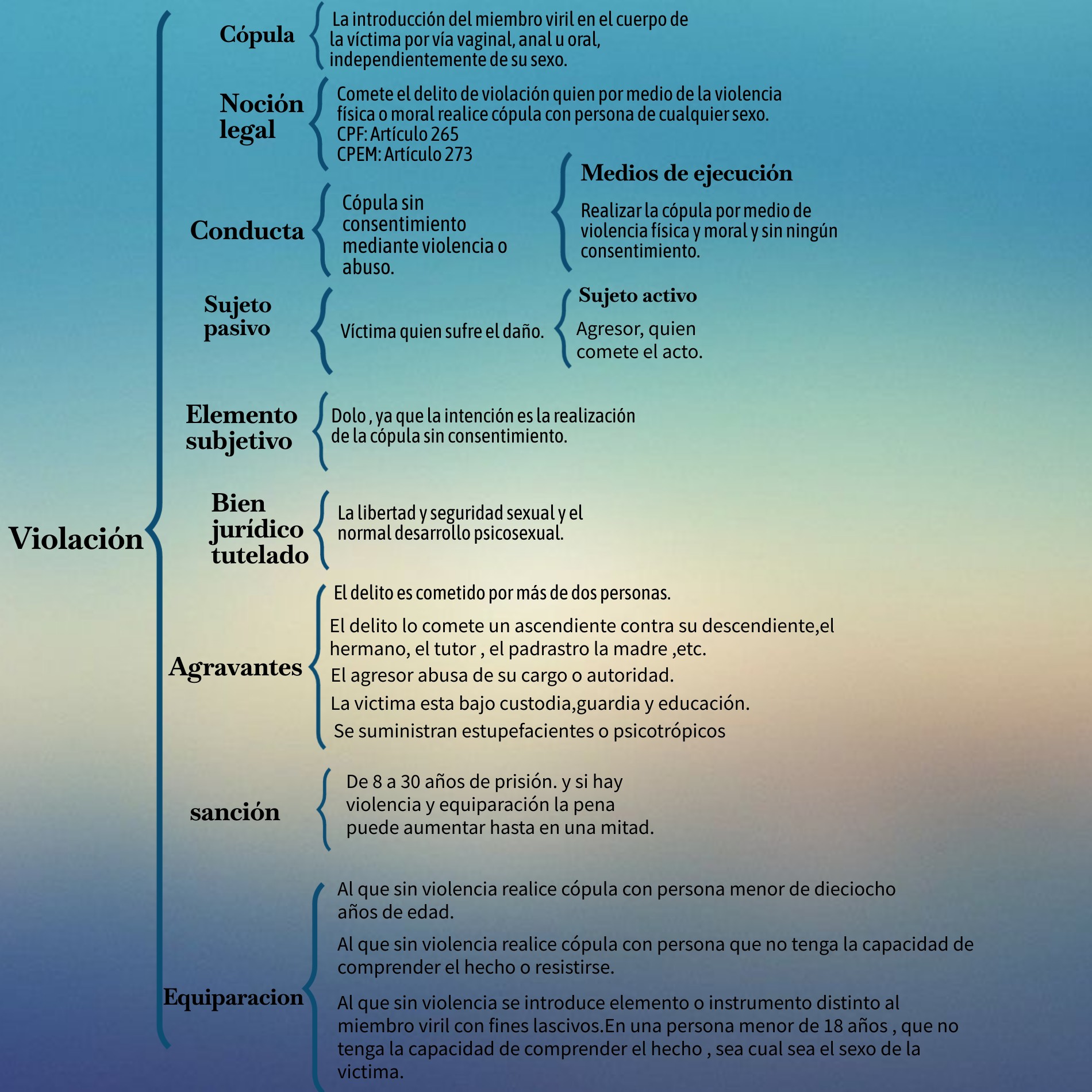 Violación

Cópula
La introducción del miembro viril en el cuerpo de la víctima por vía vaginal, anal u oral, independientemente de su sexo.

Noción legal
Comete el delito de violación quien por medio de la violencia física o moral realice cópula con persona de cualquier sexo.
CPF: Artículo 265
CPEM: Artículo 273

Conducta
Cópula sin consentimiento mediante violencia o abuso.

Medios de ejecución
Realizar la cópula por medio de violencia física y moral y sin ningún consentimiento.

Sujeto pasivo
Víctima quien sufre el daño.

Sujeto activo
Agresor, quien comete el acto.

Elemento subjetivo
Dolo , ya que la intención es la realización de la cópula sin consentimiento.

Bien jurídico tutelado
La libertad y seguridad sexual y el normal desarrollo psicosexual.

Agravantes
El delito es cometido por más de dos personas.
El delito lo comete un ascendiente contra su descendiente,el hermano, el tutor , el padrastro la madre ,etc.
El agresor abusa de su cargo o autoridad.
La victima esta bajo custodia,guardia y educación.
Se suministran estupefacientes o psicotrópicos

sanción
De 8 a 30 años de prisión. y si hay violencia y equiparación la pena puede aumentar hasta en una mitad.

Equiparacion
Al que sin violencia realice cópula con persona menor de dieciocho años de edad.
Al que sin violencia realice cópula con persona que no tenga la capacidad de comprender el hecho o resistirse.
Al que sin violencia se introduce elemento o instrumento distinto al miembro viril con fines lascivos.En una persona menor de 18 años , que no tenga la capacidad de comprender el hecho , sea cual sea el sexo de la victima.